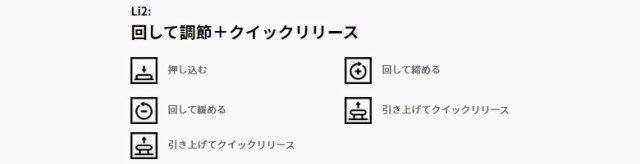 Li2:
回して調節＋クイックリリース

押し込む

回して緩める

引き上げてクイックリリース

回して締める

引き上げてクイックリリース